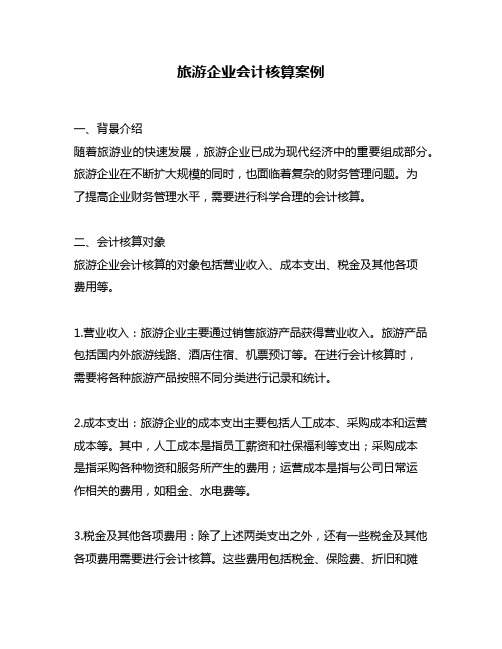 旅游企业会计核算案例

一、背景介绍
随着旅游业的快速发展，旅游企业已成为现代经济中的重要组成部分。旅游企业在不断扩大规模的同时，也面临着复杂的财务管理问题。为了提高企业财务管理水平，需要进行科学合理的会计核算。

二、会计核算对象
旅游企业会计核算的对象包括营业收入、成本支出、税金及其他各项费用等。

1.营业收入：旅游企业主要通过销售旅游产品获得营业收入。旅游产品包括国内外旅游线路、酒店住宿、机票预订等。在进行会计核算时，需要将各种旅游产品按照不同分类进行记录和统计。

2.成本支出：旅游企业的成本支出主要包括人工成本、采购成本和运营成本等。其中，人工成本是指员工薪资和社保福利等支出；采购成本是指采购各种物资和服务所产生的费用；运营成本是指与公司日常运作相关的费用，如租金、水电费等。

3.税金及其他各项费用：除了上述两类支出之外，还有一些税金及其他各项费用需要进行会计核算。这些费用包括税金、保险费、折旧和摊